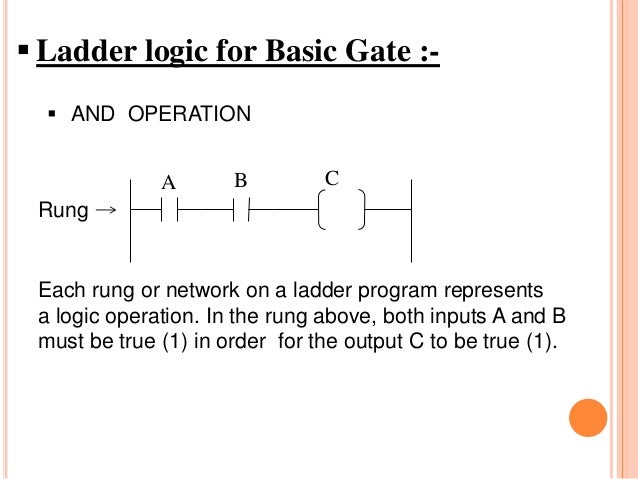 ▪ Ladder logic for Basic Gate :-

▪ AND OPERATION

A
B
C
Rung →

Each rung or network on a ladder program represents a logic operation. In the rung above, both inputs A and B must be true (1) in order for the output C to be true (1).